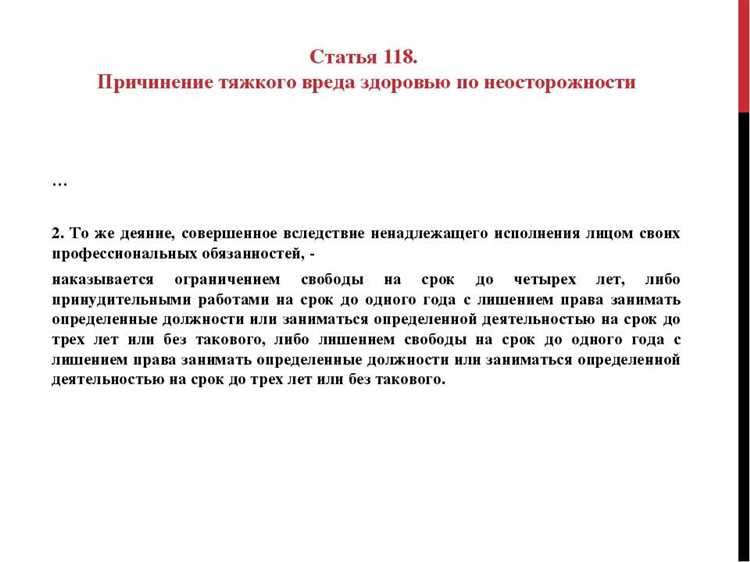 Статья 118.
Причинение тяжкого вреда здоровью по неосторожности

…

2. То же деяние, совершенное вследствие ненадлежащего исполнения лицом своих профессиональных обязанностей, -

наказывается ограничением свободы на срок до четырех лет, либо принудительными работами на срок до одного года с лишением права занимать определенные должности или заниматься определенной деятельностью на срок до трех лет или без такового, либо лишением свободы на срок до одного года с лишением права занимать определенные должности или заниматься определенной деятельностью на срок до трех лет или без такового.